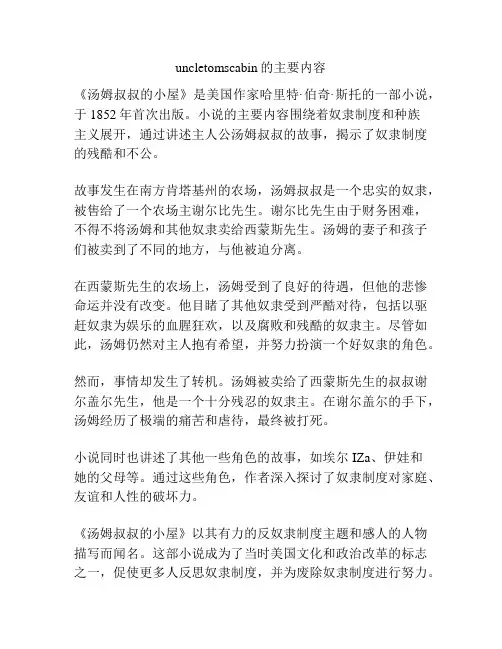 uncletomscabin 的主要内容

《汤姆叔叔的小屋》是美国作家哈里特·伯奇·斯托的一部小说，于 1852 年首次出版。小说的主要内容围绕着奴隶制度和种族主义展开，通过讲述主人公汤姆叔叔的故事，揭示了奴隶制度的残酷和不公。

故事发生在南方肯塔基州的农场，汤姆叔叔是一个忠实的奴隶，被售给了一个农场主谢尔比先生。谢尔比先生由于财务困难，不得不将汤姆和其他奴隶卖给西蒙斯先生。汤姆的妻子和孩子们被卖到了不同的地方，与他被迫分离。

在西蒙斯先生的农场上，汤姆受到了良好的待遇，但他的悲惨命运并没有改变。他目睹了其他奴隶受到严酷对待，包括以驱赶奴隶为娱乐的血腥狂欢，以及腐败和残酷的奴隶主。尽管如此，汤姆仍然对主人抱有希望，并努力扮演一个好奴隶的角色。

然而，事情却发生了转机。汤姆被卖给了西蒙斯先生的叔叔谢尔盖尔先生，他是一个十分残忍的奴隶主。在谢尔盖尔的手下，汤姆经历了极端的痛苦和虐待，最终被打死。

小说同时也讲述了其他一些角色的故事，如埃尔 IZa、伊娃和她的父母等。通过这些角色，作者深入探讨了奴隶制度对家庭、友谊和人性的破坏力。

《汤姆叔叔的小屋》以其有力的反奴隶制度主题和感人的人物描写而闻名。这部小说成为了当时美国文化和政治改革的标志之一，促使更多人反思奴隶制度，并为废除奴隶制度进行努力。